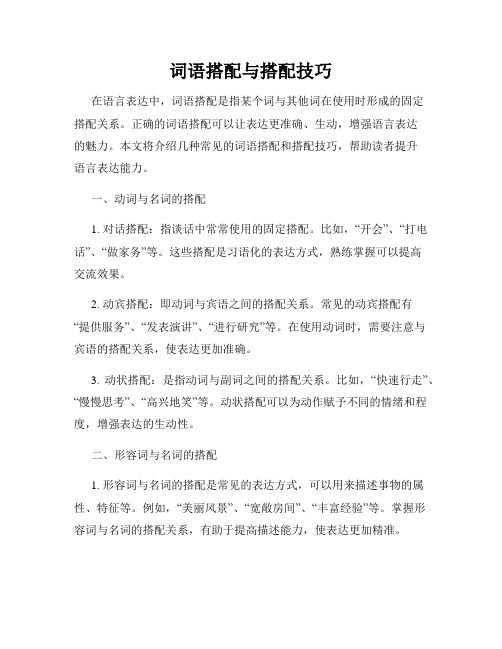 词语搭配与搭配技巧

在语言表达中，词语搭配是指某个词与其他词在使用时形成的固定搭配关系。正确的词语搭配可以让表达更准确、生动，增强语言表达的魅力。本文将介绍几种常见的词语搭配和搭配技巧，帮助读者提升语言表达能力。

一、动词与名词的搭配

1. 对话搭配：指谈话中常常使用的固定搭配。比如，“开会”、“打电话”、“做家务”等。这些搭配是习语化的表达方式，熟练掌握可以提高交流效果。

2. 动宾搭配：即动词与宾语之间的搭配关系。常见的动宾搭配有“提供服务”、“发表演讲”、“进行研究”等。在使用动词时，需要注意与宾语的搭配关系，使表达更加准确。

3. 动状搭配：是指动词与副词之间的搭配关系。比如，“快速行走”、“慢慢思考”、“高兴地笑”等。动状搭配可以为动作赋予不同的情绪和程度，增强表达的生动性。

二、形容词与名词的搭配

1. 形容词与名词的搭配是常见的表达方式，可以用来描述事物的属性、特征等。例如，“美丽风景”、“宽敞房间”、“丰富经验”等。掌握形容词与名词的搭配关系，有助于提高描述能力，使表达更加精准。